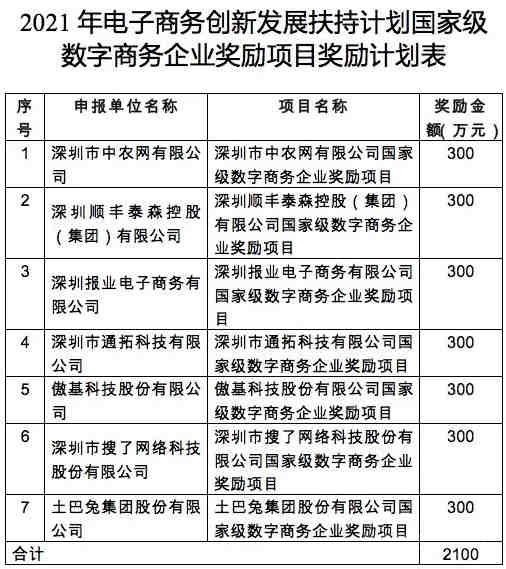 2021 年电子商务创新发展扶持计划国家级数字商务企业奖励项目奖励计划表

| 序号 | 申报单位名称 | 项目名称 | 奖励金额（万元） |
|---|---|---|---|
| 1 | 深圳市中农网有限公司 | 深圳市中农网有限公司国家级数字商务企业奖励项目 | 300 |
| 2 | 深圳顺丰泰森控股（集团）有限公司 | 深圳顺丰泰森控股（集团）有限公司国家级数字商务企业奖励项目 | 300 |
| 3 | 深圳报业电子商务有限公司 | 深圳报业电子商务有限公司国家级数字商务企业奖励项目 | 300 |
| 4 | 深圳市通拓科技有限公司 | 深圳市通拓科技有限公司国家级数字商务企业奖励项目 | 300 |
| 5 | 傲基科技股份有限公司 | 傲基科技股份有限公司国家级数字商务企业奖励项目 | 300 |
| 6 | 深圳市搜了网络科技股份有限公司 | 深圳市搜了网络科技股份有限公司国家级数字商务企业奖励项目 | 300 |
| 7 | 土巴兔集团股份有限公司 | 土巴兔集团股份有限公司国家级数字商务企业奖励项目 | 300 |
| 合计 | | | 2100 |